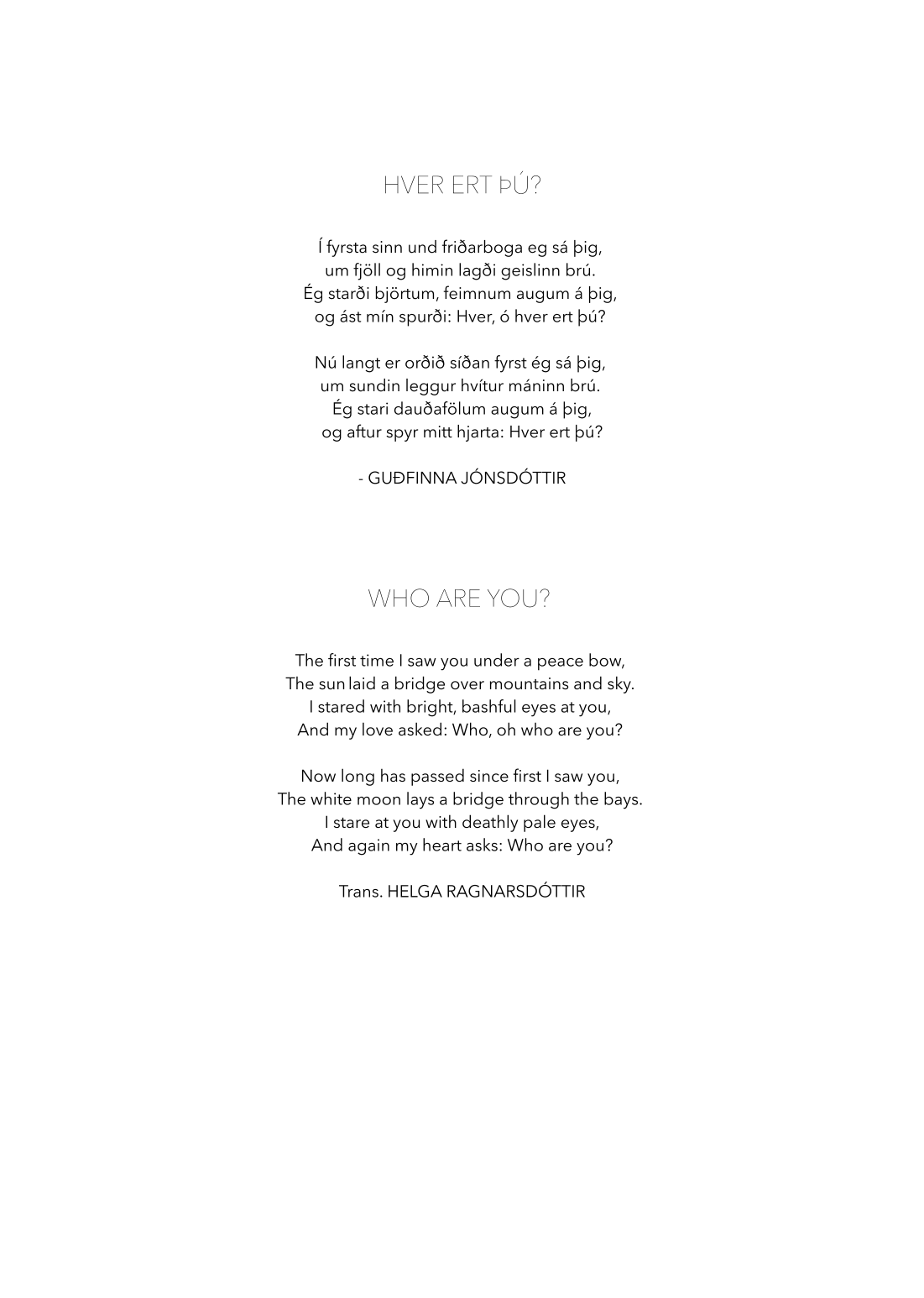 HVER ERT ÞÚ?

Í fyrsta sinn und friðarboga eg sá þig,
um fjöll og himin lagði geislinn brú.
Ég starði björtum, feimnum augum á þig,
og ást mín spurði: Hver, ó hver ert þú?

Nú langt er orðið síðan fyrst ég sá þig,
um sundin leggur hvítur máninn brú.
Ég stari dauðafölum augum á þig,
og aftur spyr mitt hjarta: Hver ert þú?

- GUÐFINNA JÓNSDÓTTIR

WHO ARE YOU?

The first time I saw you under a peace bow,
The sun laid a bridge over mountains and sky.
I stared with bright, bashful eyes at you,
And my love asked: Who, oh who are you?

Now long has passed since first I saw you,
The white moon lays a bridge through the bays.
I stare at you with deathly pale eyes,
And again my heart asks: Who are you?

Trans. HELGA RAGNARSDÓTTIR